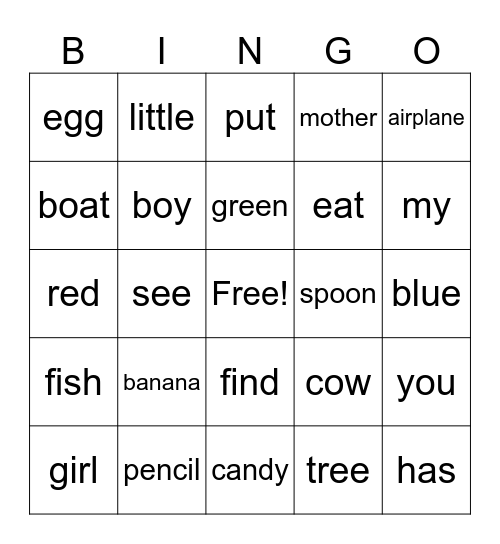 | B | I | N | G | O |
|---|---|---|---|---|
| egg | little | put | mother | airplane |
| boat | boy | green | eat | my |
| red | see | Free! | spoon | blue |
| fish | banana | find | cow | you |
| girl | pencil | candy | tree | has |